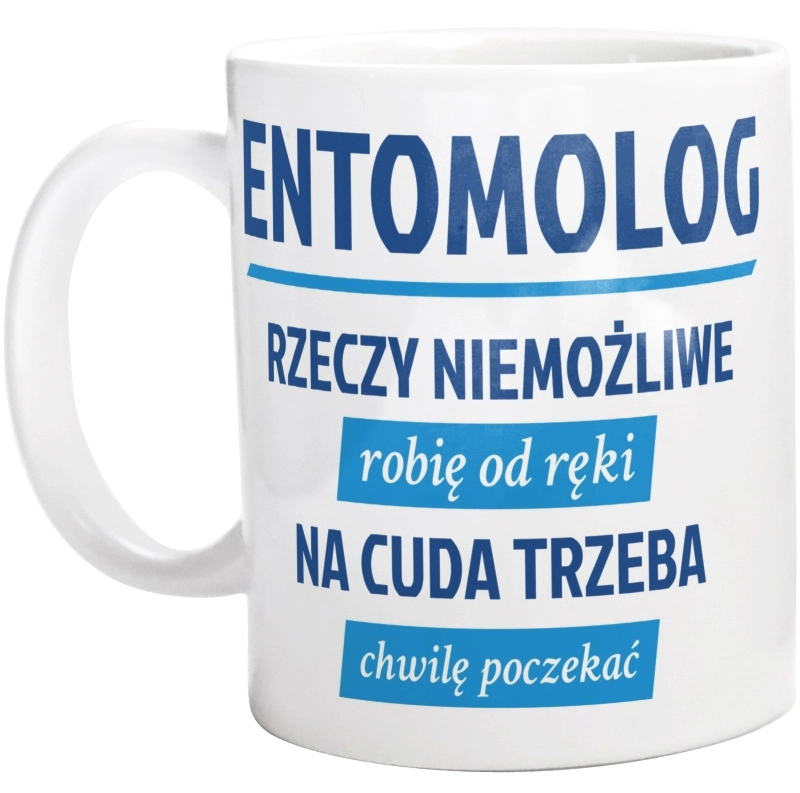 ENTOMOLOG

RZECZY NIEMOŻLIWE

robię od ręki

NA CUDA TRZEBA

chwilę poczekać